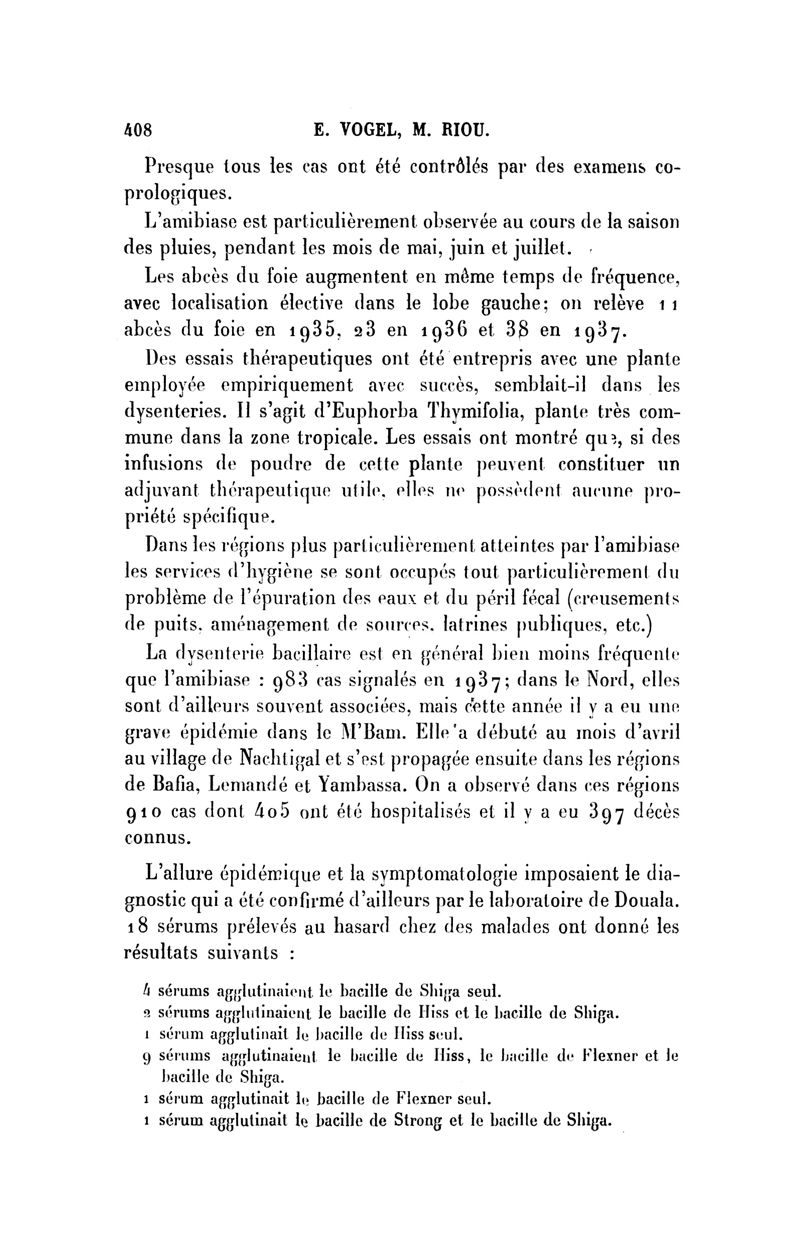 408 E. VOGEL, M. RIOU.

Presque tous les cas ont été contrôlés par des examens coprologiques.

L'amibiase est particulièrement observée au cours de la saison des pluies, pendant les mois de mai, juin et juillet.

Les abcès du foie augmentent en même temps de fréquence, avec localisation élective dans le lobe gauche; on relève 11 abcès du foie en 1935, 23 en 1936 et 38 en 1937.

Des essais thérapeutiques ont été entrepris avec une plante employée empiriquement avec succès, semblait-il dans les dysenteries. Il s'agit d'Euphorba Thymifolia, plante très commune dans la zone tropicale. Les essais ont montré que, si des infusions de poudre de cette plante peuvent constituer un adjuvant thérapeutique utile, elles ne possèdent aucune propriété spécifique.

Dans les régions plus particulièrement atteintes par l'amibiase les services d'hygiène se sont occupés tout particulièrement du problème de l'épuration des eaux et du péril fécal (creusements de puits, aménagement de sources, latrines publiques, etc.)

La dysenterie bacillaire est en général bien moins fréquente que l'amibiase : 983 cas signalés en 1937; dans le Nord, elles sont d'ailleurs souvent associées, mais cette année il y a eu une grave épidémie dans le M'Bam. Elle a débuté au mois d'avril au village de Nachtigal et s'est propagée ensuite dans les régions de Bafia, Lemandé et Yambassa. On a observé dans ces régions 910 cas dont 405 ont été hospitalisés et il y a eu 397 décès connus.

L'allure épidémique et la symptomatologie imposaient le diagnostic qui a été confirmé d'ailleurs par le laboratoire de Douala. 18 sérums prélevés au hasard chez des malades ont donné les résultats suivants :

4 sérums agglutinaient le bacille de Shiga seul.
2 sérums agglutinaient le bacille de Hiss et le bacille de Shiga.
1 sérum agglutinait le bacille de Hiss seul.
9 sérums agglutinaient le bacille de Hiss, le bacille de Flexner et le bacille de Shiga.
1 sérum agglutinait le bacille de Flexner seul.
1 sérum agglutinait le bacille de Strong et le bacille de Shiga.